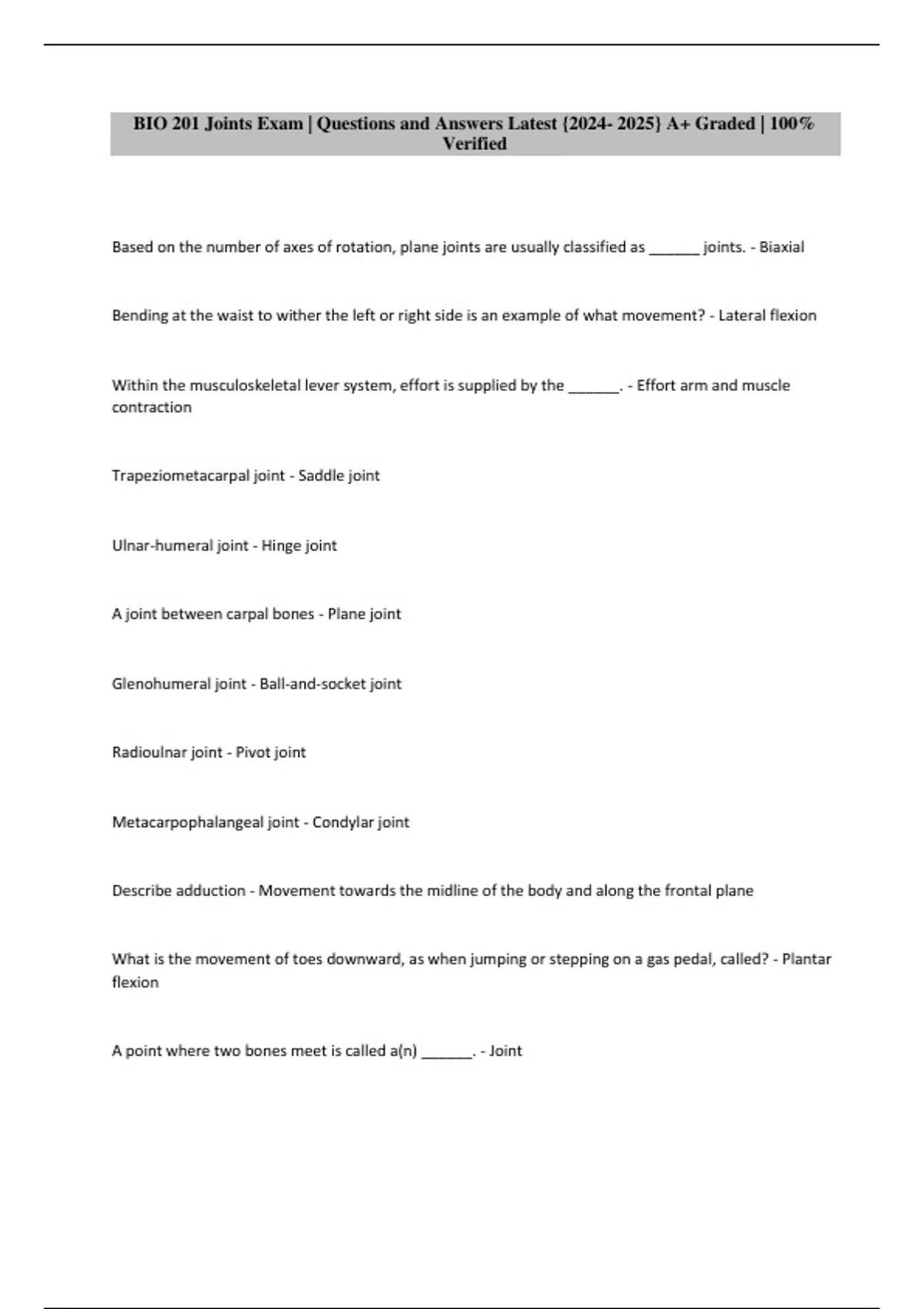 BIO 201 Joints Exam | Questions and Answers Latest {2024- 2025} A+ Graded | 100% Verified

Based on the number of axes of rotation, plane joints are usually classified as ______ joints. - Biaxial

Bending at the waist to wither the left or right side is an example of what movement? - Lateral flexion

Within the musculoskeletal lever system, effort is supplied by the ______. - Effort arm and muscle contraction

Trapeziometacarpal joint - Saddle joint

Ulnar-humeral joint - Hinge joint

A joint between carpal bones - Plane joint

Glenohumeral joint - Ball-and-socket joint

Radioulnar joint - Pivot joint

Metacarpophalangeal joint - Condylar joint

Describe adduction - Movement towards the midline of the body and along the frontal plane

What is the movement of toes downward, as when jumping or stepping on a gas pedal, called? - Plantar flexion

A point where two bones meet is called a(n) ______. - Joint